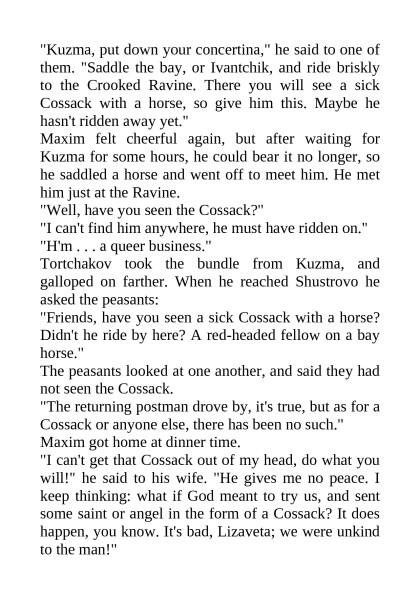 "Kuzma, put down your concertina," he said to one of them. "Saddle the bay, or Ivantchik, and ride briskly to the Crooked Ravine. There you will see a sick Cossack with a horse, so give him this. Maybe he hasn't ridden away yet."

Maxim felt cheerful again, but after waiting for Kuzma for some hours, he could bear it no longer, so he saddled a horse and went off to meet him. He met him just at the Ravine.

"Well, have you seen the Cossack?"

"I can't find him anywhere, he must have ridden on."

"H'm . . . a queer business."

Tortchakov took the bundle from Kuzma, and galloped on farther. When he reached Shustrovo he asked the peasants:

"Friends, have you seen a sick Cossack with a horse? Didn't he ride by here? A red-headed fellow on a bay horse."

The peasants looked at one another, and said they had not seen the Cossack.

"The returning postman drove by, it's true, but as for a Cossack or anyone else, there has been no such."

Maxim got home at dinner time.

"I can't get that Cossack out of my head, do what you will!" he said to his wife. "He gives me no peace. I keep thinking: what if God meant to try us, and sent some saint or angel in the form of a Cossack? It does happen, you know. It's bad, Lizaveta; we were unkind to the man!"